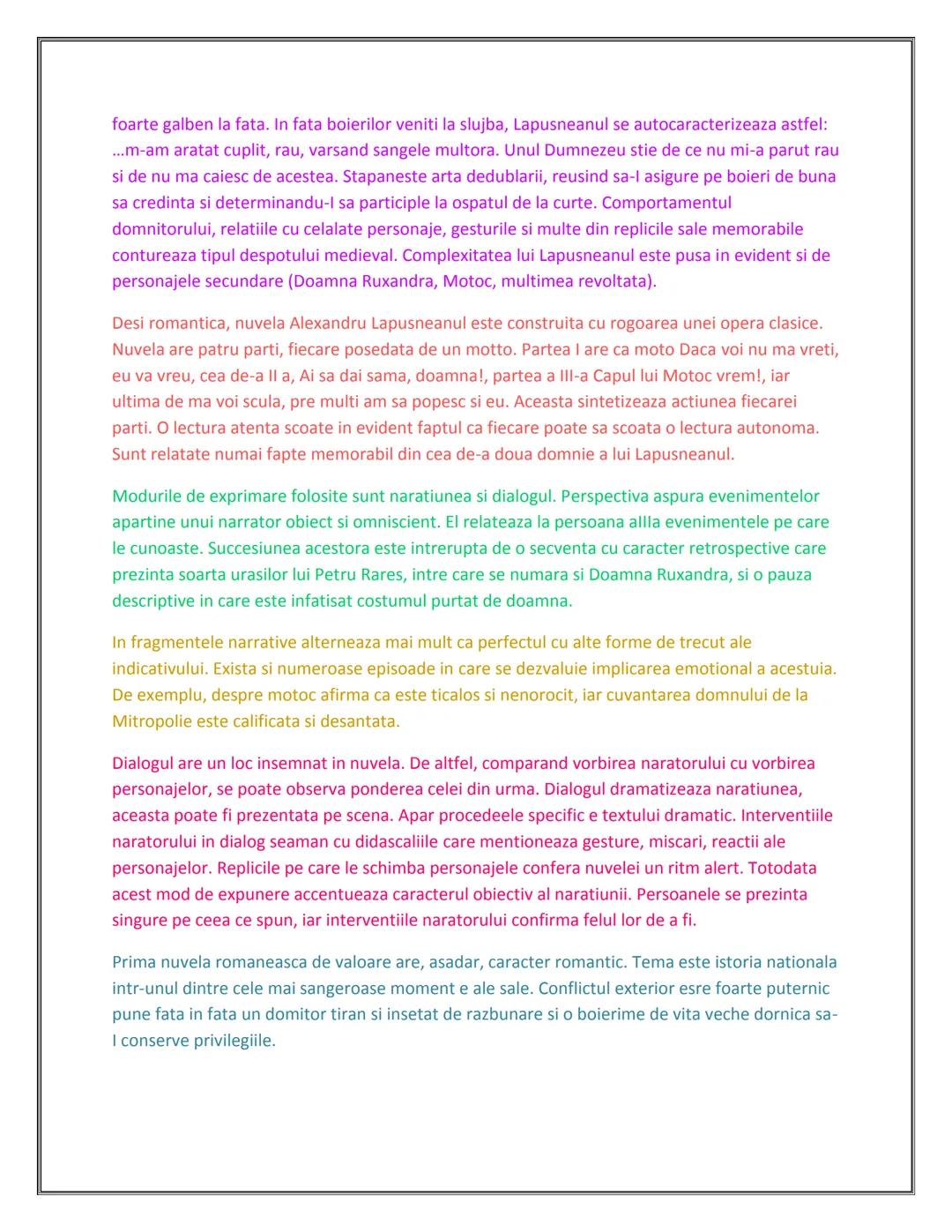 foarte galben la fata. In fata boierilor veniti la slujba, Lapusneanul se autocaracterizeaza astfel: …m-am aratat cuplit, rau, varsand sangele multora. Unul Dumnezeu stie de ce nu mi-a parut rau si de nu ma caiesc de acestea. Stapaneste arta dedublarii, reusind sa-I asigure pe boieri de buna sa credinta si determinandu-I sa participle la ospatul de la curte. Comportamentul domnitorului, relatiile cu celalate personaje, gesturile si multe din replicile sale memorabile contureaza tipul despotului medieval. Complexitatea lui Lapusneanul este pusa in evident si de personajele secundare (Doamna Ruxandra, Motoc, multimea revoltata).

Desi romantica, nuvela Alexandru Lapusneanul este construita cu rogoarea unei opera clasice. Nuvela are patru parti, fiecare posedata de un motto. Partea I are ca moto Daca voi nu ma vreti, eu va vreu, cea de-a II a, Ai sa dai sama, doamna!, partea a III-a Capul lui Motoc vrem!, iar ultima de ma voi scula, pre multi am sa popesc si eu. Aceasta sintetizeaza actiunea fiecarei parti. O lectura atenta scoate in evident faptul ca fiecare poate sa scoata o lectura autonoma. Sunt relatate numai fapte memorabil din cea de-a doua domnie a lui Lapusneanul.

Modurile de exprimare folosite sunt naratiunea si dialogul. Perspectiva aspura evenimentelor apartine unui narrator obiect si omniscient. El relateaza la persoana aIIIa evenimentele pe care le cunoaste. Succesiunea acestora este intrerupta de o secventa cu caracter retrospective care prezinta soarta urasilor lui Petru Rares, intre care se numara si Doamna Ruxandra, si o pauza descriptive in care este infatisat costumul purtat de doamna.

In fragmentele narrative alterneaza mai mult ca perfectul cu alte forme de trecut ale indicativului. Exista si numeroase episoade in care se dezvaluie implicarea emotional a acestuia. De exemplu, despre motoc afirma ca este ticalos si nenorocit, iar cuvantarea domnului de la Mitropolie este calificata si desantata.

Dialogul are un loc insemnat in nuvela. De altfel, comparand vorbirea naratorului cu vorbirea personajelor, se poate observa ponderea celei din urma. Dialogul dramatizeaza naratiunea, aceasta poate fi prezentata pe scena. Apar procedeele specific e textului dramatic. Interventiile naratorului in dialog seaman cu didascaliile care mentioneaza gesture, miscari, reactii ale personajelor. Replicile pe care le schimba personajele confera nuvelei un ritm alert. Totodata acest mod de expunere accentueaza caracterul obiectiv al naratiunii. Persoanele se prezinta singure pe ceea ce spun, iar interventiile naratorului confirma felul lor de a fi.

Prima nuvela romaneasca de valoare are, asadar, caracter romantic. Tema este istoria nationala intr-unul dintre cele mai sangeroase moment e ale sale. Conflictul exterior esre foarte puternic pune fata in fata un domitor tiran si insetat de razbunare si o boierime de vita veche dornica sa-I conserve privilegiile.